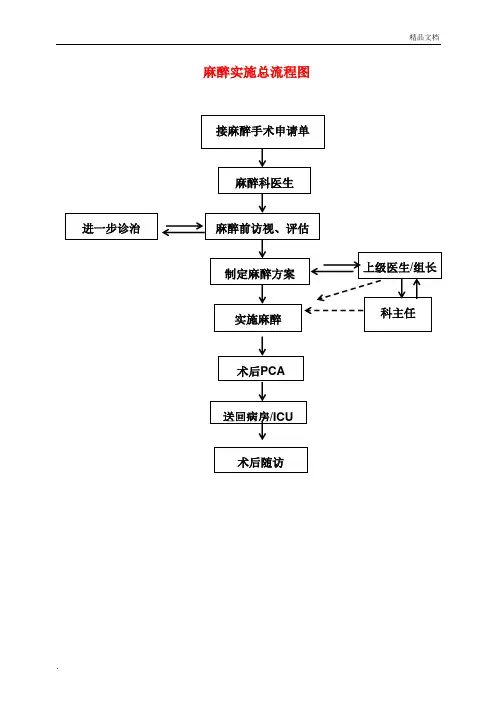 精品文档

麻醉实施总流程图

接麻醉手术申请单

麻醉科医生

进一步诊治

麻醉前访视、评估

制定麻醉方案

上级医生/组长

科主任

实施麻醉

术后PCA

送回病房/ICU

术后随访

.